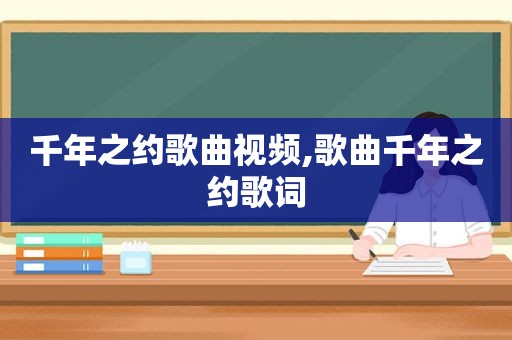 千年之约歌曲视频,歌曲千年之约歌词